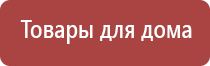 Товары для дома